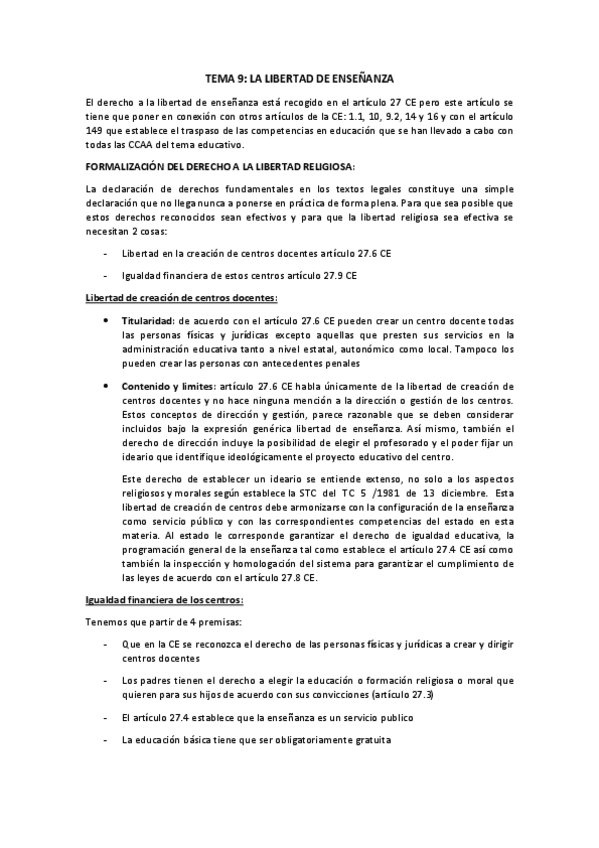 TEMA 9: LA LIBERTAD DE ENSEÑANZA

El derecho a la libertad de enseñanza está recogido en el artículo 27 CE pero este artículo se tiene que poner en conexión con otros artículos de la CE: 1.1, 10, 9.2, 14 y 16 y con el artículo 149 que establece el traspaso de las competencias en educación que se han llevado a cabo con todas las CCAA del tema educativo.

FORMALIZACIÓN DEL DERECHO A LA LIBERTAD RELIGIOSA:

La declaración de derechos fundamentales en los textos legales constituye una simple declaración que no llega nunca a ponerse en práctica de forma plena. Para que sea posible que estos derechos reconocidos sean efectivos y para que la libertad religiosa sea efectiva se necesitan 2 cosas:

- Libertad en la creación de centros docentes artículo 27.6 CE

- Igualdad financiera de estos centros artículo 27.9 CE

Libertad de creación de centros docentes:

• Titularidad: de acuerdo con el artículo 27.6 CE pueden crear un centro docente todas las personas físicas y jurídicas excepto aquellas que presten sus servicios en la administración educativa tanto a nivel estatal, autonómico como local. Tampoco los pueden crear las personas con antecedentes penales

• Contenido y limites: artículo 27.6 CE habla únicamente de la libertad de creación de centros docentes y no hace ninguna mención a la dirección o gestión de los centros. Estos conceptos de dirección y gestión, parece razonable que se deben considerar incluidos bajo la expresión genérica libertad de enseñanza. Así mismo, también el derecho de dirección incluye la posibilidad de elegir el profesorado y el poder fijar un ideario que identifique ideológicamente el proyecto educativo del centro.

Este derecho de establecer un ideario se entiende extenso, no solo a los aspectos religiosos y morales según establece la STC del TC 5 /1981 de 13 diciembre. Esta libertad de creación de centros debe armonizarse con la configuración de la enseñanza como servicio público y con las correspondientes competencias del estado en esta materia. Al estado le corresponde garantizar el derecho de igualdad educativa, la programación general de la enseñanza tal como establece el artículo 27.4 CE así como también la inspección y homologación del sistema para garantizar el cumplimiento de las leyes de acuerdo con el artículo 27.8 CE.

Igualdad financiera de los centros:

Tenemos que partir de 4 premisas:

- Que en la CE se reconozca el derecho de las personas físicas y jurídicas a crear y dirigir centros docentes

- Los padres tienen el derecho a elegir la educación o formación religiosa o moral que quieren para sus hijos de acuerdo con sus convicciones (artículo 27.3)

- El artículo 27.4 establece que la enseñanza es un servicio publico

- La educación básica tiene que ser obligatoriamente gratuita